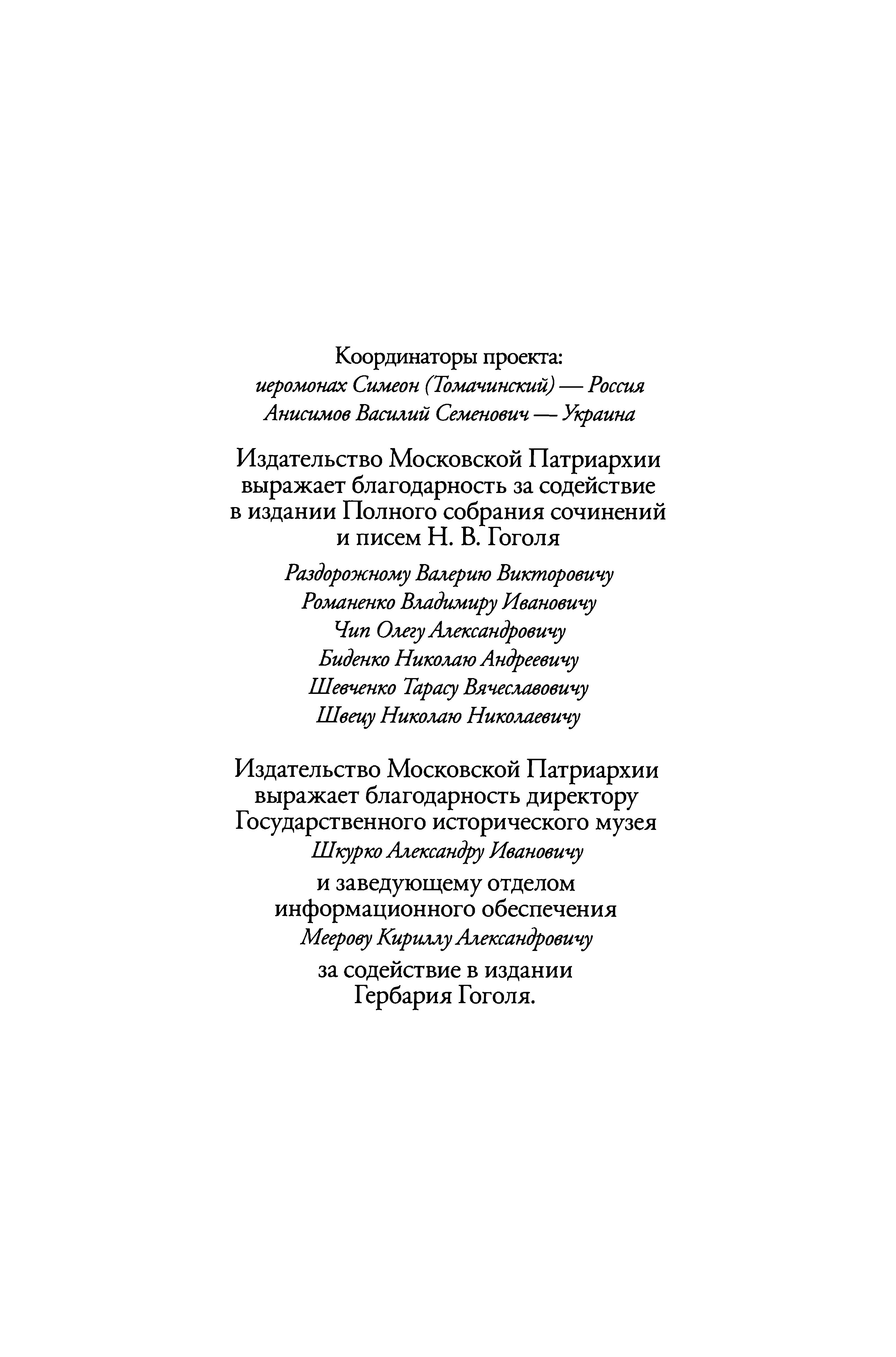 Координаторы проекта:
иеромонах Симеон (Томачинский) — Россия
Анисимов Василий Семенович — Украина

Издательство Московской Патриархии выражает благодарность за содействие в издании Полного собрания сочинений и писем Н. В. Гоголя

Раздорожному Валерию Викторовичу
Романенко Владимиру Ивановичу
Чип Олегу Александровичу
Биденко Николаю Андреевичу
Шевченко Тарасу Вячеславовичу
Швецу Николаю Николаевичу

Издательство Московской Патриархии выражает благодарность директору Государственного исторического музея
Шкурко Александру Ивановичу
и заведующему отделом информационного обеспечения
Меерову Кириллу Александровичу
за содействие в издании Гербария Гоголя.